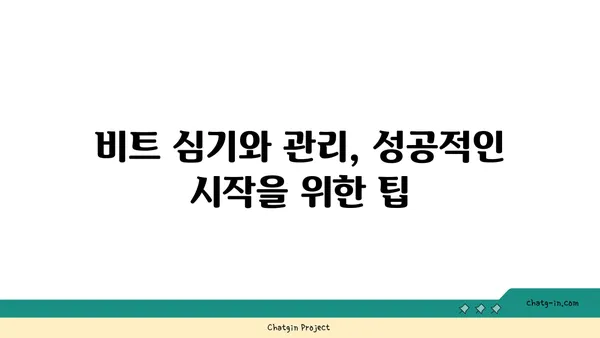 비트 심기와 관리, 성공적인 시작을 위한 팁

chatg-in.com

Chatgin Project